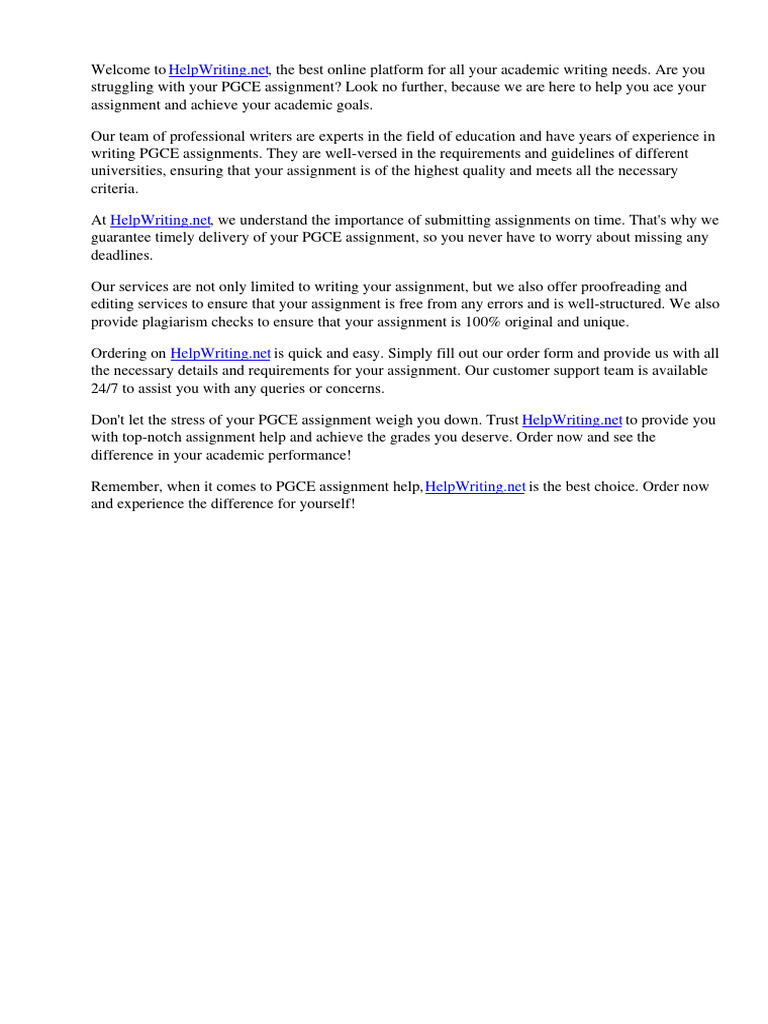 Welcome to HelpWriting.net, the best online platform for all your academic writing needs. Are you struggling with your PGCE assignment? Look no further, because we are here to help you ace your assignment and achieve your academic goals.

Our team of professional writers are experts in the field of education and have years of experience in writing PGCE assignments. They are well-versed in the requirements and guidelines of different universities, ensuring that your assignment is of the highest quality and meets all the necessary criteria.

At HelpWriting.net, we understand the importance of submitting assignments on time. That's why we guarantee timely delivery of your PGCE assignment, so you never have to worry about missing any deadlines.

Our services are not only limited to writing your assignment, but we also offer proofreading and editing services to ensure that your assignment is free from any errors and is well-structured. We also provide plagiarism checks to ensure that your assignment is 100% original and unique.

Ordering on HelpWriting.net is quick and easy. Simply fill out our order form and provide us with all the necessary details and requirements for your assignment. Our customer support team is available 24/7 to assist you with any queries or concerns.

Don't let the stress of your PGCE assignment weigh you down. Trust HelpWriting.net to provide you with top-notch assignment help and achieve the grades you deserve. Order now and see the difference in your academic performance!

Remember, when it comes to PGCE assignment help, HelpWriting.net is the best choice. Order now and experience the difference for yourself!